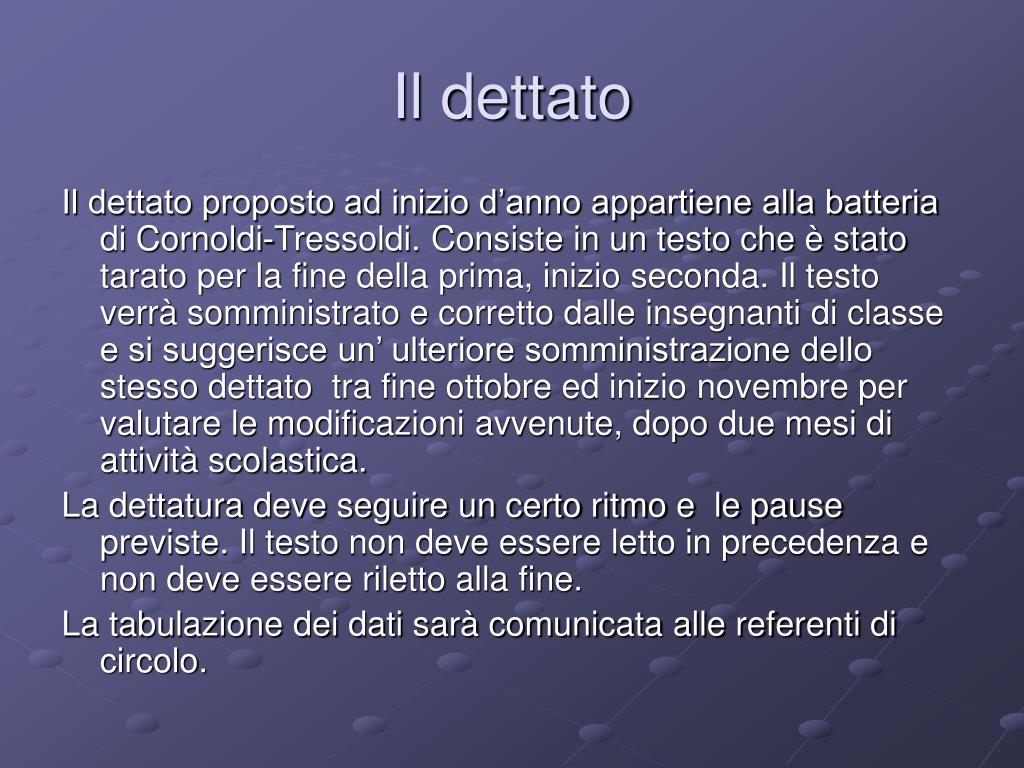 Il dettato

Il dettato proposto ad inizio d’anno appartiene alla batteria di Cornoldi-Tressoldi. Consiste in un testo che è stato tarato per la fine della prima, inizio seconda. Il testo verrà somministrato e corretto dalle insegnanti di classe e si suggerisce un’ ulteriore somministrazione dello stesso dettato tra fine ottobre ed inizio novembre per valutare le modificazioni avvenute, dopo due mesi di attività scolastica.

La dettatura deve seguire un certo ritmo e le pause previste. Il testo non deve essere letto in precedenza e non deve essere riletto alla fine.

La tabulazione dei dati sarà comunicata alle referenti di circolo.